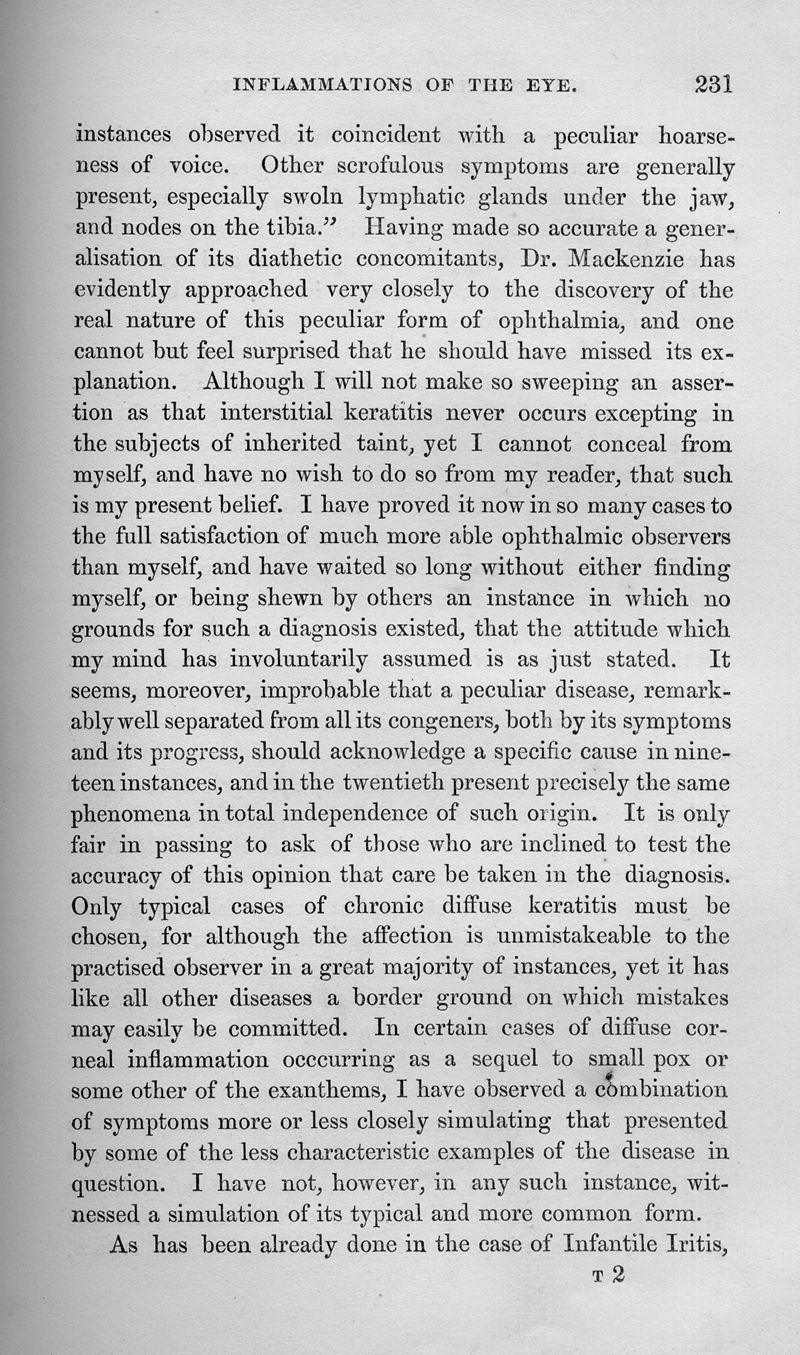 INFLAMMATIONS OF THE EYE. 231

instances observed it coincident with a peculiar hoarseness of voice. Other scrofulous symptoms are generally present, especially swoln lymphatic glands under the jaw, and nodes on the tibia." Having made so accurate a generalisation of its diathetic concomitants, Dr. Mackenzie has evidently approached very closely to the discovery of the real nature of this peculiar form of ophthalmia, and one cannot but feel surprised that he should have missed its explanation. Although I will not make so sweeping an assertion as that interstitial keratitis never occurs excepting in the subjects of inherited taint, yet I cannot conceal from myself, and have no wish to do so from my reader, that such is my present belief. I have proved it now in so many cases to the full satisfaction of much more able ophthalmic observers than myself, and have waited so long without either finding myself, or being shewn by others an instance in which no grounds for such a diagnosis existed, that the attitude which my mind has involuntarily assumed is as just stated. It seems, moreover, improbable that a peculiar disease, remarkably well separated from all its congeners, both by its symptoms and its progress, should acknowledge a specific cause in nineteen instances, and in the twentieth present precisely the same phenomena in total independence of such origin. It is only fair in passing to ask of those who are inclined to test the accuracy of this opinion that care be taken in the diagnosis. Only typical cases of chronic diffuse keratitis must be chosen, for although the affection is unmistakeable to the practised observer in a great majority of instances, yet it has like all other diseases a border ground on which mistakes may easily be committed. In certain cases of diffuse corneal inflammation occcurring as a sequel to small pox or some other of the exanthems, I have observed a combination of symptoms more or less closely simulating that presented by some of the less characteristic examples of the disease in question. I have not, however, in any such instance, witnessed a simulation of its typical and more common form.

As has been already done in the case of Infantile Iritis,

T 2